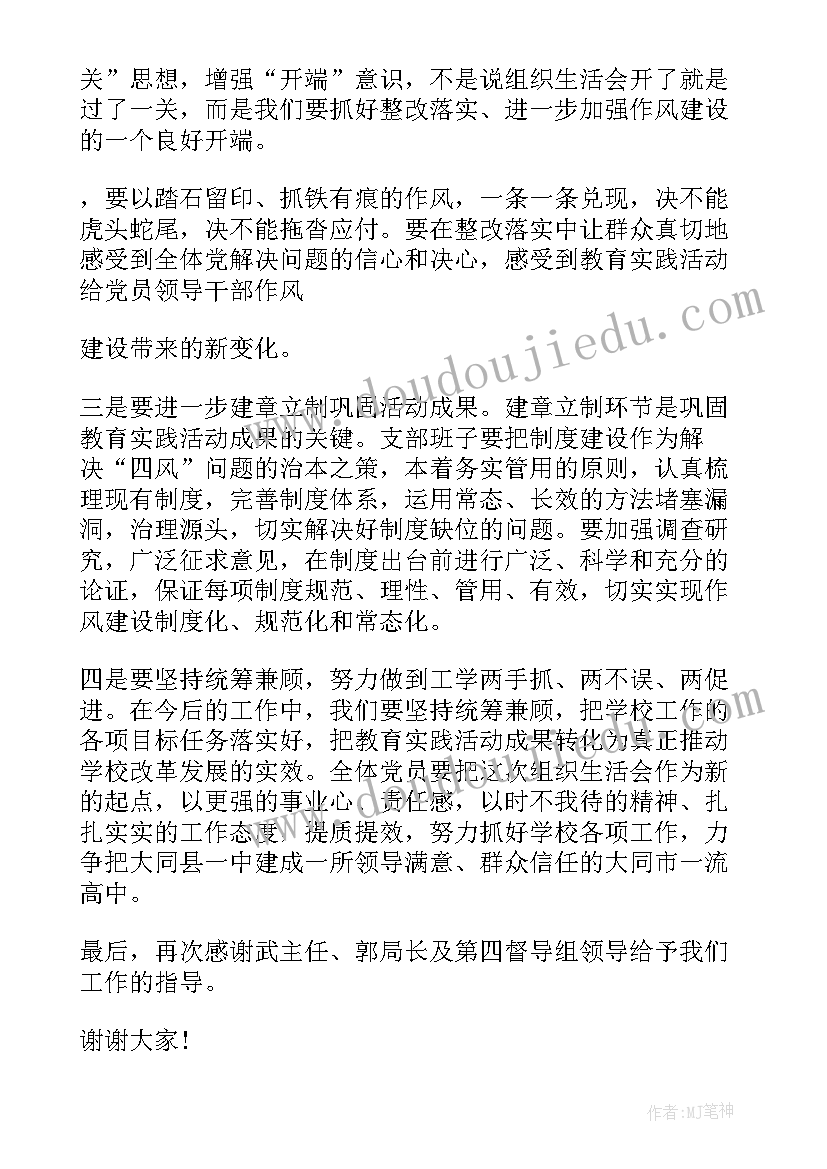 关”思想，增强“开端”意识，不是说组织生活会开了就是过了一关，而是我们要抓好整改落实、进一步加强作风建设的一个良好开端。

，要以踏石留印、抓铁有痕的作风，一条一条兑现，决不能虎头蛇尾，决不能拖沓应付。要在整改落实中让群众真切地感受到全体党解决问题的信心和决心，感受到教育实践活动给党员领导干部作风

建设带来的新变化。

三是要进一步建章立制巩固活动成果。建章立制环节是巩固教育实践活动成果的关键。支部班子要把制度建设作为解决“四风”问题的治本之策，本着务实管用的原则，认真梳理现有制度，完善制度体系，运用常态、长效的方法堵塞漏洞，治理源头，切实解决好制度缺位的问题。要加强调查研究，广泛征求意见，在制度出台前进行广泛、科学和充分的论证，保证每项制度规范、理性、管用、有效，切实实现作风建设制度化、规范化和常态化。

四是要坚持统筹兼顾，努力做到工学两手抓、两不误、两促进。在今后的工作中，我们要坚持统筹兼顾，把学校工作的各项目标任务落实好，把教育实践活动成果转化为真正推动学校改革发展的实效。全体党员要把这次组织生活会作为新的起点，以更强的事业心、责任感，以时不我待的精神、扎扎实实的工作态度，提质提效，努力抓好学校各项工作，力争把大同县一中建成一所领导满意、群众信任的大同市一流高中。

最后，再次感谢武主任、郭局长及第四督导组领导给予我们工作的指导。

谢谢大家！

www.doudoujiedu.com

作者：MJ笔神